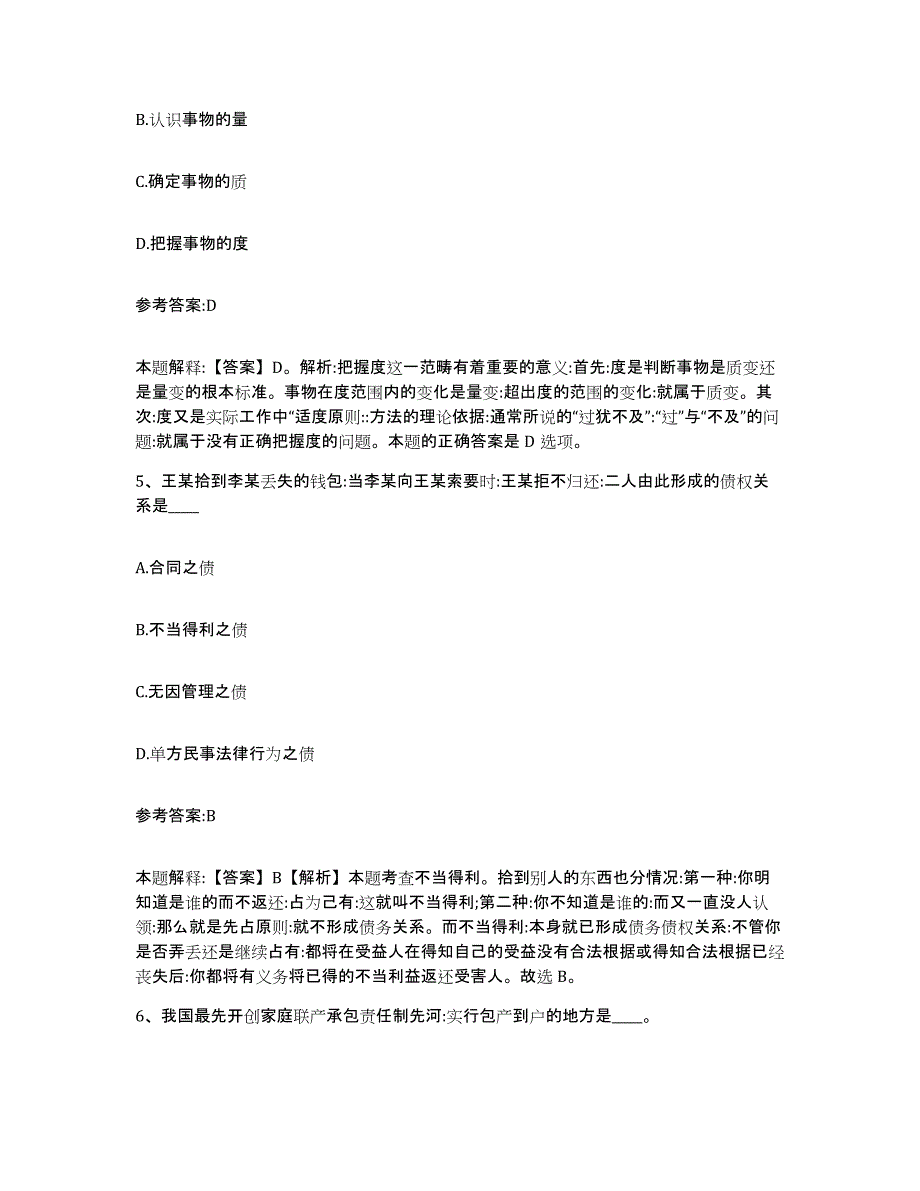 B.认识事物的量

C.确定事物的质

D.把握事物的度

参考答案:D

本题解释:【答案】D。解析:把握度这一范畴有着重要的意义:首先:度是判断事物是质变还是量变的根本标准。事物在度范围内的变化是量变:超出度的范围的变化:就属于质变。其次:度又是实际工作中“适度原则::方法的理论依据:通常所说的“过犹不及”:“过”与“不及”的问题:就属于没有正确把握度的问题。本题的正确答案是 D 选项。

5、王某拾到李某丢失的钱包:当李某向王某索要时:王某拒不归还:二人由此形成的债权关系是____

A.合同之债

B.不当得利之债

C.无因管理之债

D.单方民事法律行为之债

参考答案:B

本题解释:【答案】B【解析】本题考查不当得利。拾到别人的东西也分情况:第一种:你明知道是谁的而不返还:占为己有:这就叫不当得利;第二种:你不知道是谁的:而又一直没人认领:那么就是先占原则:就不形成债务关系。而不当得利:本身就已形成债务债权关系:不管你是否弄丢还是继续占有:都将在受益人在得知自己的受益没有合法根据或得知合法根据已经丧失后:你都将有义务将已得的不当利益返还受害人。故选 B。

6、我国最先开创家庭联产承包责任制先河:实行包产到户的地方是____。